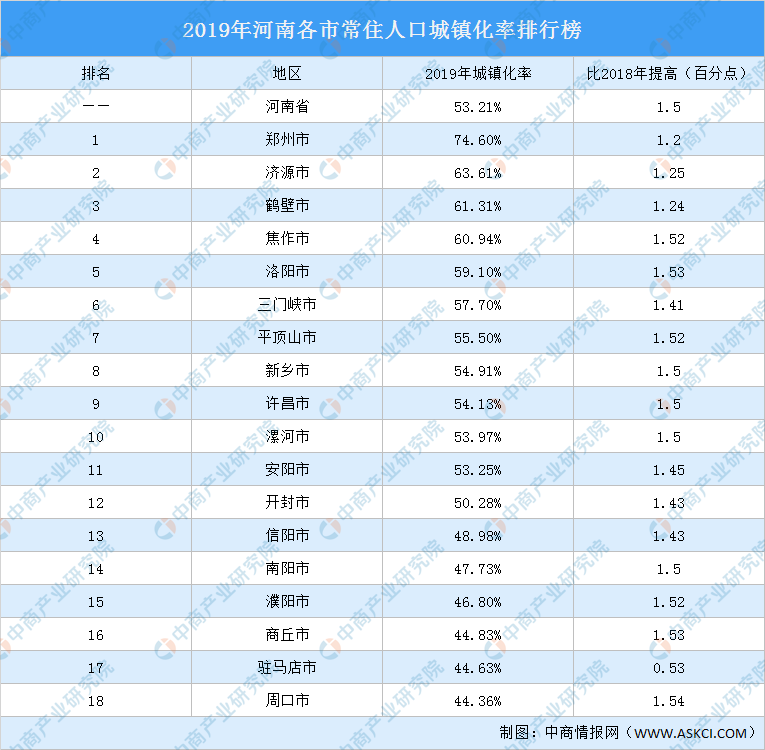 2019年河南各市常住人口城镇化率排行榜

| 排名 | 地区 | 2019年城镇化率 | 比2018年提高（百分点） |
|---|---|---|---|
| —— | 河南省 | 53.21% | 1.5 |
| 1 | 郑州市 | 74.60% | 1.2 |
| 2 | 济源市 | 63.61% | 1.25 |
| 3 | 鹤壁市 | 61.31% | 1.24 |
| 4 | 焦作市 | 60.94% | 1.52 |
| 5 | 洛阳市 | 59.10% | 1.53 |
| 6 | 三门峡市 | 57.70% | 1.41 |
| 7 | 平顶山市 | 55.50% | 1.52 |
| 8 | 新乡市 | 54.91% | 1.5 |
| 9 | 许昌市 | 54.13% | 1.5 |
| 10 | 漯河市 | 53.97% | 1.5 |
| 11 | 安阳市 | 53.25% | 1.45 |
| 12 | 开封市 | 50.28% | 1.43 |
| 13 | 信阳市 | 48.98% | 1.43 |
| 14 | 南阳市 | 47.73% | 1.5 |
| 15 | 濮阳市 | 46.80% | 1.52 |
| 16 | 商丘市 | 44.83% | 1.53 |
| 17 | 驻马店市 | 44.63% | 0.53 |
| 18 | 周口市 | 44.36% | 1.54 |

制图：中商情报网（WWW.ASKCI.COM）

中商产业研究院